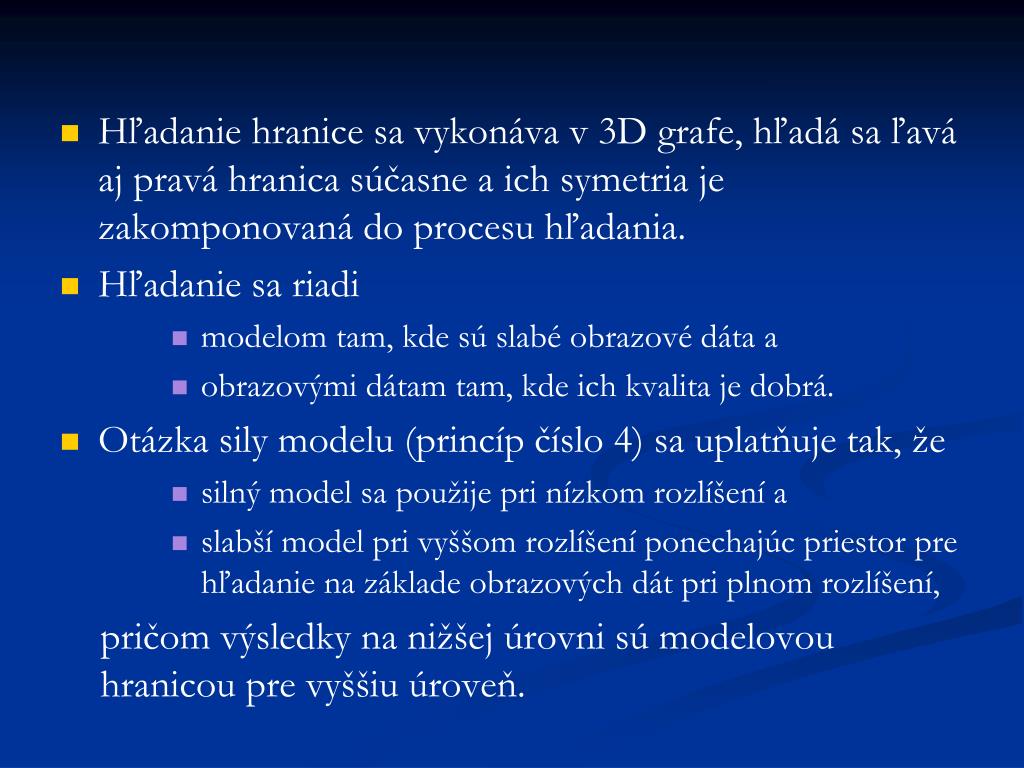 Hľadanie hranice sa vykonáva v 3D grafe, hľadá sa ľavá aj pravá hranica súčasne a ich symetria je zakomponovaná do procesu hľadania.

Hľadanie sa riadi

modelom tam, kde sú slabé obrazové dáta a

obrazovými dátam tam, kde ich kvalita je dobrá.

Otázka sily modelu (princíp číslo 4) sa uplatňuje tak, že

silný model sa použije pri nízkom rozlíšení a

slabší model pri vyššom rozlíšení ponechajúc priestor pre hľadanie na základe obrazových dát pri plnom rozlíšení,

pričom výsledky na nižšej úrovni sú modelovou hranicou pre vyššiu úroveň.